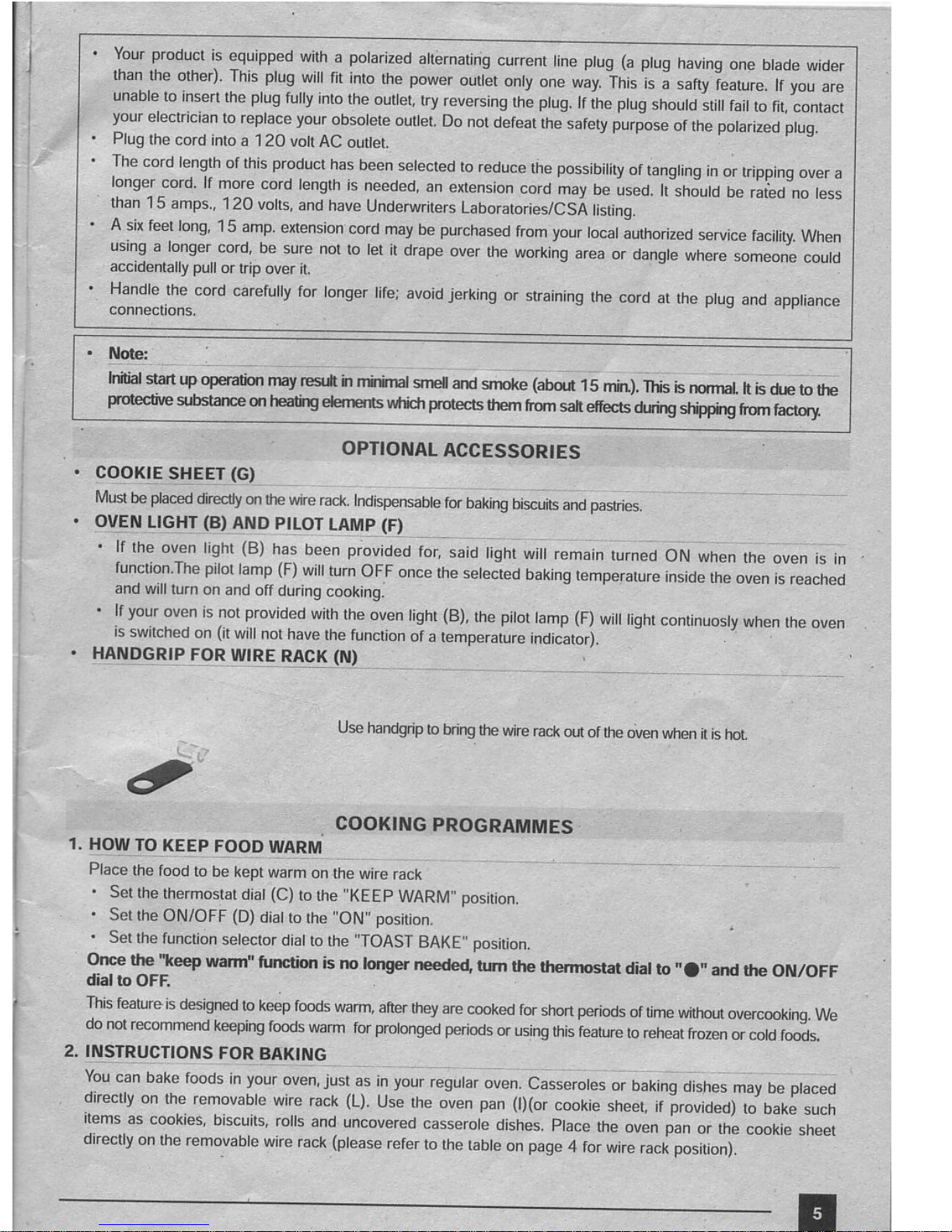 • Your product is equipped with a polarized alternating current line plug (a plug having one blade wider than the other). This plug will fit into the power outlet only one way. This is a safty feature. If you are unable to insert the plug fully into the outlet, try reversing the plug. If the plug should still fail to fit, contact your electrician to replace your obsolete outlet. Do not defeat the safety purpose of the polarized plug.
• Plug the cord into a 120 volt AC outlet.
• The cord length of this product has been selected to reduce the possibility of tangling in or tripping over a longer cord. If more cord length is needed, an extension cord may be used. It should be rated no less than 15 amps., 120 volts, and have Underwriters Laboratories/CSA listing.
• A six feet long, 15 amp. extension cord may be purchased from your local authorized service facility. When using a longer cord, be sure not to let it drape over the working area or dangle where someone could accidentally pull or trip over it.
• Handle the cord carefully for longer life; avoid jerking or straining the cord at the plug and appliance connections.

• Note:
Initial start up operation may result in minimal smell and smoke (about 15 min.). This is normal. It is due to the protective substance on heating elements which protects them from salt effects during shipping from factory.

OPTIONAL ACCESSORIES

• COOKIE SHEET (G)
Must be placed directly on the wire rack. Indispensable for baking biscuits and pastries.
• OVEN LIGHT (B) AND PILOT LAMP (F)
• If the oven light (B) has been provided for, said light will remain turned ON when the oven is in function.The pilot lamp (F) will turn OFF once the selected baking temperature inside the oven is reached and will turn on and off during cooking.
• If your oven is not provided with the oven light (B), the pilot lamp (F) will light continuosly when the oven is switched on (it will not have the function of a temperature indicator).
• HANDGRIP FOR WIRE RACK (N)

Use handgrip to bring the wire rack out of the oven when it is hot.

COOKING PROGRAMMES

1. HOW TO KEEP FOOD WARM
Place the food to be kept warm on the wire rack
• Set the thermostat dial (C) to the "KEEP WARM" position.
• Set the ON/OFF (D) dial to the "ON" position.
• Set the function selector dial to the "TOAST BAKE" position.
Once the "keep warm" function is no longer needed, turn the thermostat dial to "●" and the ON/OFF dial to OFF.
This feature is designed to keep foods warm, after they are cooked for short periods of time without overcooking. We do not recommend keeping foods warm for prolonged periods or using this feature to reheat frozen or cold foods.
2. INSTRUCTIONS FOR BAKING
You can bake foods in your oven, just as in your regular oven. Casseroles or baking dishes may be placed directly on the removable wire rack (L). Use the oven pan (I)(or cookie sheet, if provided) to bake such items as cookies, biscuits, rolls and uncovered casserole dishes. Place the oven pan or the cookie sheet directly on the removable wire rack (please refer to the table on page 4 for wire rack position).

5